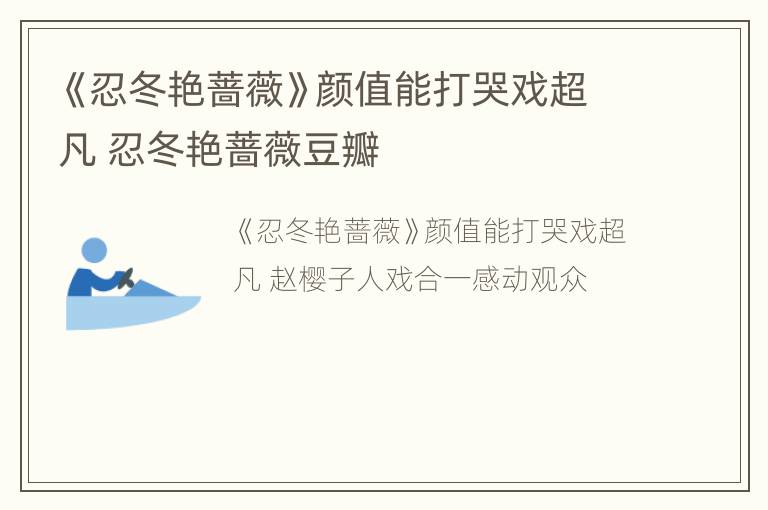 《忍冬艳蔷薇》颜值能打哭戏超凡 忍冬艳蔷薇豆瓣

《忍冬艳蔷薇》颜值能打哭戏超凡 赵樱子人戏合一感动观众